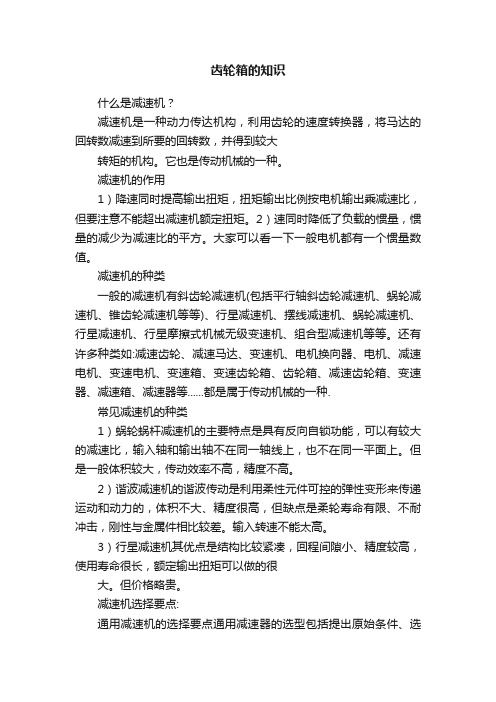 齿轮箱的知识

什么是减速机？

减速机是一种动力传达机构，利用齿轮的速度转换器，将马达的回转数减速到所要的回转数，并得到较大

转矩的机构。它也是传动机械的一种。

减速机的作用

1）降速同时提高输出扭矩，扭矩输出比例按电机输出乘减速比，但要注意不能超出减速机额定扭矩。2）速同时降低了负载的惯量，惯量的减少为减速比的平方。大家可以看一下一般电机都有一个惯量数值。

减速机的种类

一般的减速机有斜齿轮减速机(包括平行轴斜齿轮减速机、蜗轮减速机、锥齿轮减速机等等)、行星减速机、摆线减速机、蜗轮减速机、行星减速机、行星摩擦式机械无级变速机、组合型减速机等等。还有许多种类如:减速齿轮、减速马达、变速机、电机换向器、电机、减速电机、变速电机、变速箱、变速齿轮箱、齿轮箱、减速齿轮箱、变速器、减速箱、减速器等……都是属于传动机械的一种.

常见减速机的种类

1）蜗轮蜗杆减速机的主要特点是具有反向自锁功能，可以有较大的减速比，输入轴和输出轴不在同一轴线上，也不在同一平面上。但是一般体积较大，传动效率不高，精度不高。

2）谐波减速机的谐波传动是利用柔性元件可控的弹性变形来传递运动和动力的，体积不大、精度很高，但缺点是柔轮寿命有限、不耐冲击，刚性与金属件相比较差。输入转速不能太高。

3）行星减速机其优点是结构比较紧凑，回程间隙小、精度较高，使用寿命很长，额定输出扭矩可以做的很

大。但价格略贵。

减速机选择要点:

通用减速机的选择要点通用减速器的选型包括提出原始条件、选